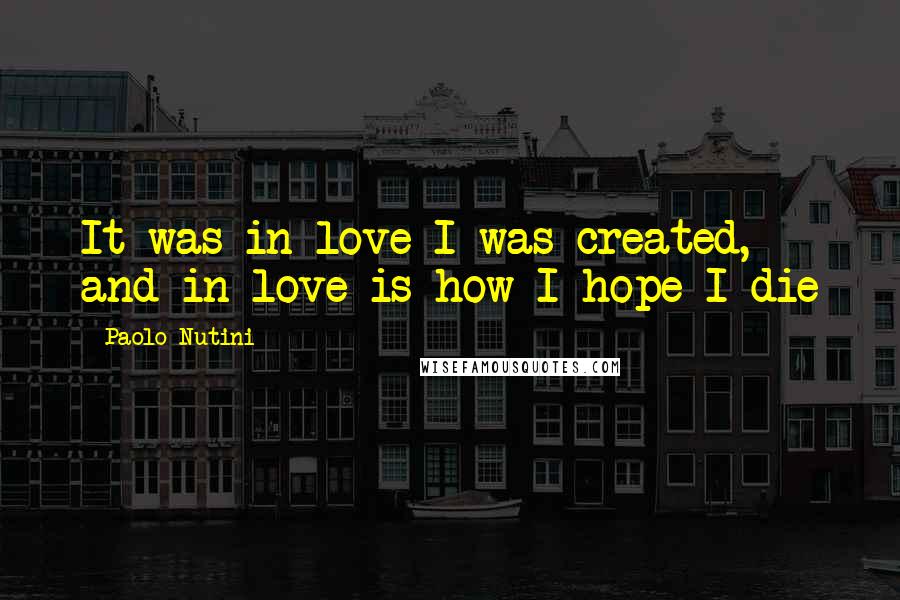 It was in love I was created, and in love is how I hope I die

Paolo Nutini

WISEFAMOUSQUOTES.COM